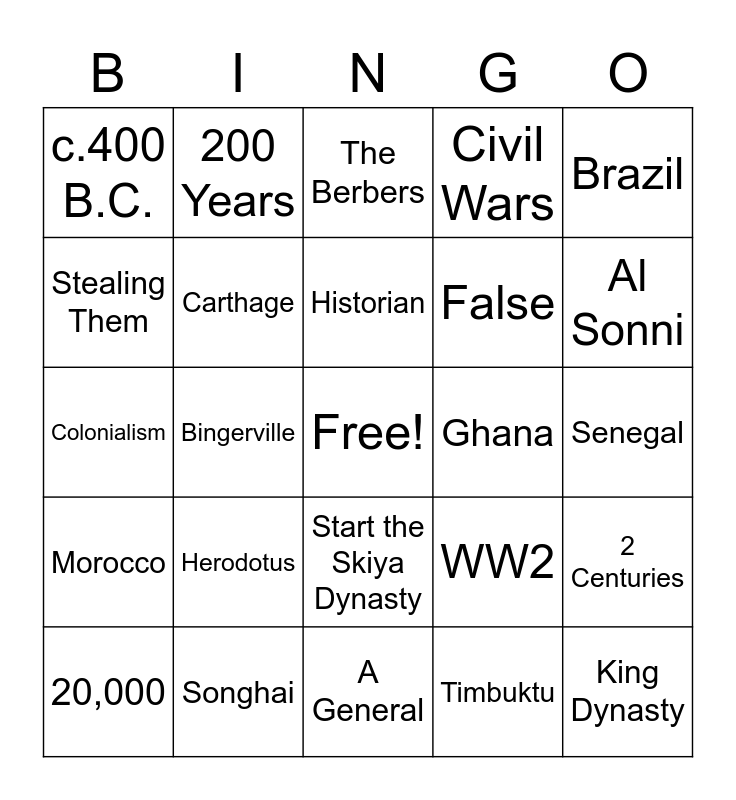 | B | I | N | G | O |
|---|---|---|---|---|
| c.400 B.C. | 200 Years | The Berbers | Civil Wars | Brazil |
| Stealing Them | Carthage | Historian | False | Al Sonni |
| Colonialism | Bingerville | Free! | Ghana | Senegal |
| Morocco | Herodotus | Start the Skiya Dynasty | WW2 | 2 Centuries |
| 20,000 | Songhai | A General | Timbuktu | King Dynasty |